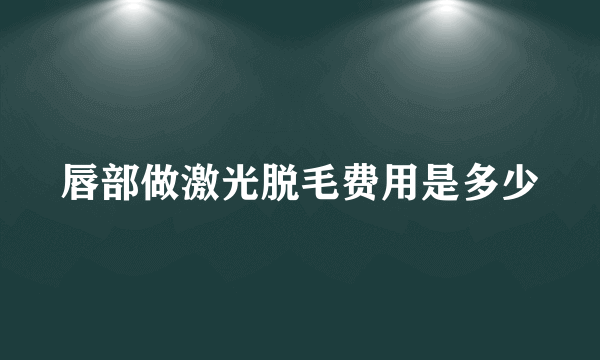 唇部做激光脱毛费用是多少